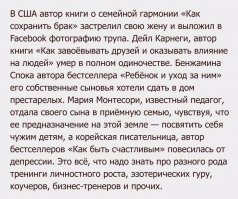 В США автор книги о семейной гармонии «Как сохранить брак» застрелил свою жену и выложил в Facebook фотографию трупа. Дейл Карнеги, автор книги «Как завоёвывать друзей и оказывать влияние на людей» умер в полном одиночестве. Бенжамина Спока автора бестселлера «Ребёнок и уход за ним» его собственные сыновья хотели сдать в дом престарелых. Мария Монтесори, известный педагог, отдала своего сына в приёмную семью, чувствуя, что ее предназначение на этой земле — посвятить себя чужим детям, а корейская писательница, автор бестселлеров «Как быть счастливым» повесилась от депрессии. Это всё, что надо знать про разного рода тренинги личностного роста, эзотерических гуру, коучеров, бизнес-тренеров и прочих.